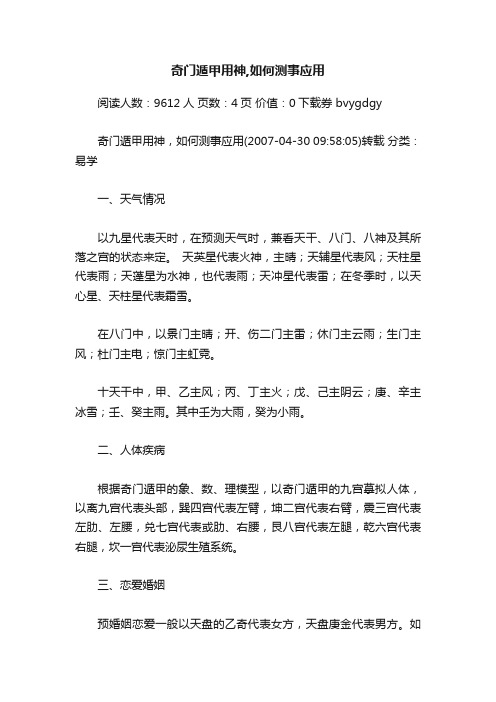 奇门遁甲用神,如何测事应用

阅读人数：9612 人 页数：4 页 价值：0 下载券 bvygdgy

奇门遁甲用神，如何测事应用(2007-04-30 09:58:05)转载 分类：易学

一、天气情况

以九星代表天时，在预测天气时，兼看天干、八门、八神及其所落之宫的状态来定。 天英星代表火神，主晴；天辅星代表风；天柱星代表雨；天蓬星为水神，也代表雨；天冲星代表雷；在冬季时，以天心星、天柱星代表霜雪。

在八门中，以景门主晴；开、伤二门主雷；休门主云雨；生门主风；杜门主电；惊门主虹霓。

十天干中，甲、乙主风；丙、丁主火；戊、己主阴云；庚、辛主冰雪；壬、癸主雨。其中壬为大雨，癸为小雨。

二、人体疾病

根据奇门遁甲的象、数、理模型，以奇门遁甲的九宫摹拟人体，以离九宫代表头部，巽四宫代表左臂，坤二宫代表右臂，震三宫代表左肋、左腰，兑七宫代表或肋、右腰，艮八宫代表左腿，乾六宫代表右腿，坎一宫代表泌尿生殖系统。

三、恋爱婚姻

预婚姻恋爱一般以天盘的乙奇代表女方，天盘庚金代表男方。如